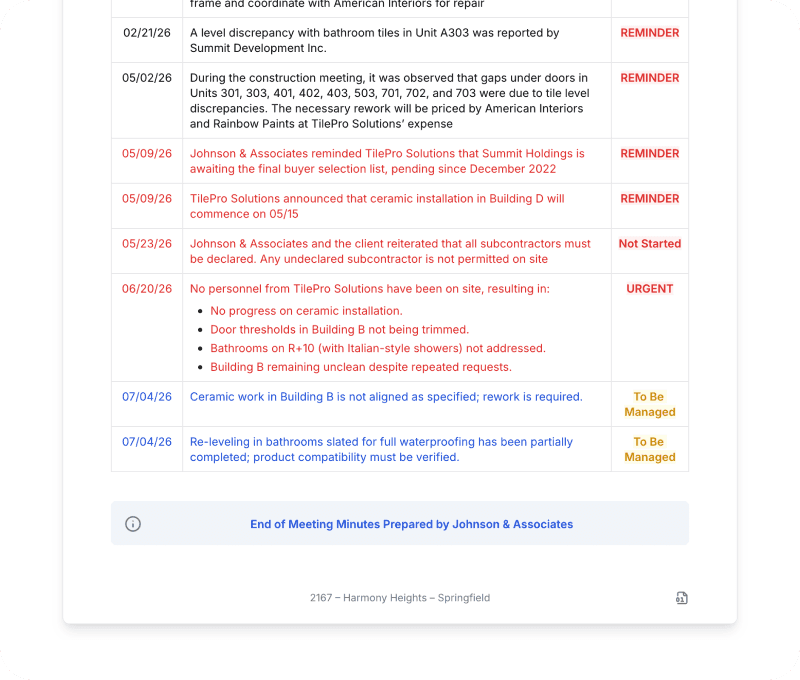 | | frame and coordinate with American Interiors for repair | |
|---|---|---|
| 02/21/26 | A level discrepancy with bathroom tiles in Unit A303 was reported by Summit Development Inc. | REMINDER |
| 05/02/26 | During the construction meeting, it was observed that gaps under doors in Units 301, 303, 401, 402, 403, 503, 701, 702, and 703 were due to tile level discrepancies. The necessary rework will be priced by American Interiors and Rainbow Paints at TilePro Solutions' expense | REMINDER |
| 05/09/26 | Johnson & Associates reminded TilePro Solutions that Summit Holdings is awaiting the final buyer selection list, pending since December 2022 | REMINDER |
| 05/09/26 | TilePro Solutions announced that ceramic installation in Building D will commence on 05/15 | REMINDER |
| 05/23/26 | Johnson & Associates and the client reiterated that all subcontractors must be declared. Any undeclared subcontractor is not permitted on site | Not Started |
| 06/20/26 | No personnel from TilePro Solutions have been on site, resulting in: • No progress on ceramic installation. • Door thresholds in Building B not being trimmed. • Bathrooms on R+10 (with Italian-style showers) not addressed. • Building B remaining unclean despite repeated requests. | URGENT |
| 07/04/26 | Ceramic work in Building B is not aligned as specified; rework is required. | To Be Managed |
| 07/04/26 | Re-leveling in bathrooms slated for full waterproofing has been partially completed; product compatibility must be verified. | To Be Managed |

End of Meeting Minutes Prepared by Johnson & Associates

2167 – Harmony Heights – Springfield